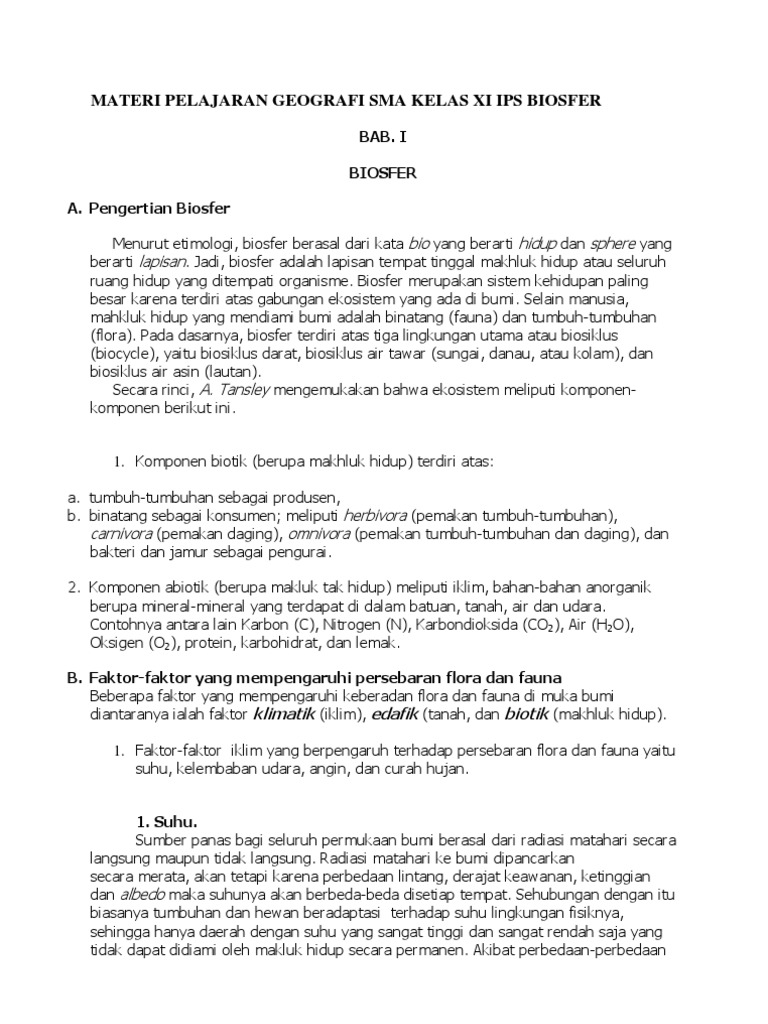 MATERI PELAJARAN GEOGRAFI SMA KELAS XI IPS BIOSFER

BAB. I

BIOSFER

A. Pengertian Biosfer

Menurut etimologi, biosfer berasal dari kata bio yang berarti hidup dan sphere yang berarti lapisan. Jadi, biosfer adalah lapisan tempat tinggal makhluk hidup atau seluruh ruang hidup yang ditempati organisme. Biosfer merupakan sistem kehidupan paling besar karena terdiri atas gabungan ekosistem yang ada di bumi. Selain manusia, mahkluk hidup yang mendiami bumi adalah binatang (fauna) dan tumbuh-tumbuhan (flora). Pada dasarnya, biosfer terdiri atas tiga lingkungan utama atau biosiklus (biocycle), yaitu biosiklus darat, biosiklus air tawar (sungai, danau, atau kolam), dan biosiklus air asin (lautan).
Secara rinci, A. Tansley mengemukakan bahwa ekosistem meliputi komponen-komponen berikut ini.

1. Komponen biotik (berupa makhluk hidup) terdiri atas:

a. tumbuh-tumbuhan sebagai produsen,
b. binatang sebagai konsumen; meliputi herbivora (pemakan tumbuh-tumbuhan), carnivora (pemakan daging), omnivora (pemakan tumbuh-tumbuhan dan daging), dan bakteri dan jamur sebagai pengurai.

2. Komponen abiotik (berupa makluk tak hidup) meliputi iklim, bahan-bahan anorganik berupa mineral-mineral yang terdapat di dalam batuan, tanah, air dan udara. Contohnya antara lain Karbon (C), Nitrogen (N), Karbondioksida ($CO_2$), Air ($H_2O$), Oksigen ($O_2$), protein, karbohidrat, dan lemak.

B. Faktor-faktor yang mempengaruhi persebaran flora dan fauna
Beberapa faktor yang mempengaruhi keberadan flora dan fauna di muka bumi diantaranya ialah faktor klimatik (iklim), edafik (tanah, dan biotik (makhluk hidup).

1. Faktor-faktor iklim yang berpengaruh terhadap persebaran flora dan fauna yaitu suhu, kelembaban udara, angin, dan curah hujan.

1. Suhu.
Sumber panas bagi seluruh permukaan bumi berasal dari radiasi matahari secara langsung maupun tidak langsung. Radiasi matahari ke bumi dipancarkan secara merata, akan tetapi karena perbedaan lintang, derajat keawanan, ketinggian dan albedo maka suhunya akan berbeda-beda disetiap tempat. Sehubungan dengan itu biasanya tumbuhan dan hewan beradaptasi terhadap suhu lingkungan fisiknya, sehingga hanya daerah dengan suhu yang sangat tinggi dan sangat rendah saja yang tidak dapat didiami oleh makluk hidup secara permanen. Akibat perbedaan-perbedaan